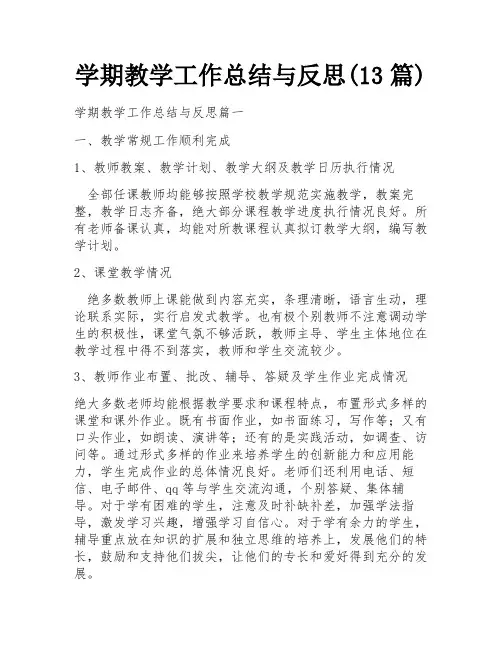 学期教学工作总结与反思(13 篇)

学期教学工作总结与反思篇一

一、教学常规工作顺利完成

1、教师教案、教学计划、教学大纲及教学日历执行情况

全部任课教师均能够按照学校教学规范实施教学，教案完整，教学日志齐备，绝大部分课程教学进度执行情况良好。所有老师备课认真，均能对所教课程认真拟订教学大纲，编写教学计划。

2、课堂教学情况

绝多数教师上课能做到内容充实，条理清晰，语言生动，理论联系实际，实行启发式教学。也有极个别教师不注意调动学生的积极性，课堂气氛不够活跃，教师主导、学生主体地位在教学过程中得不到落实，教师和学生交流较少。

3、教师作业布置、批改、辅导、答疑及学生作业完成情况

绝大多数老师均能根据教学要求和课程特点，布置形式多样的课堂和课外作业。既有书面作业，如书面练习，写作等；又有口头作业，如朗读、演讲等；还有的是实践活动，如调查、访问等。通过形式多样的作业来培养学生的创新能力和应用能力，学生完成作业的总体情况良好。老师们还利用电话、短信、电子邮件、qq 等与学生交流沟通，个别答疑、集体辅导。对于学有困难的学生，注意及时补缺补差，加强学法指导，激发学习兴趣，增强学习自信心。对于学有余力的学生，辅导重点放在知识的扩展和独立思维的培养上，发展他们的特长，鼓励和支持他们拔尖，让他们的专长和爱好得到充分的发展。